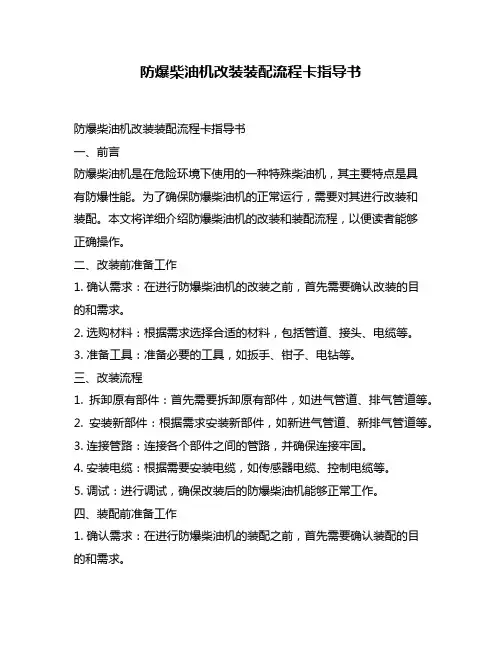 防爆柴油机改装装配流程卡指导书

防爆柴油机改装装配流程卡指导书

一、前言

防爆柴油机是在危险环境下使用的一种特殊柴油机，其主要特点是具有防爆性能。为了确保防爆柴油机的正常运行，需要对其进行改装和装配。本文将详细介绍防爆柴油机的改装和装配流程，以便读者能够正确操作。

二、改装前准备工作

1. 确认需求：在进行防爆柴油机的改装之前，首先需要确认改装的目的和需求。

2. 选购材料：根据需求选择合适的材料，包括管道、接头、电缆等。

3. 准备工具：准备必要的工具，如扳手、钳子、电钻等。

三、改装流程

1. 拆卸原有部件：首先需要拆卸原有部件，如进气管道、排气管道等。

2. 安装新部件：根据需求安装新部件，如新进气管道、新排气管道等。

3. 连接管路：连接各个部件之间的管路，并确保连接牢固。

4. 安装电缆：根据需要安装电缆，如传感器电缆、控制电缆等。

5. 调试：进行调试，确保改装后的防爆柴油机能够正常工作。

四、装配前准备工作

1. 确认需求：在进行防爆柴油机的装配之前，首先需要确认装配的目的和需求。